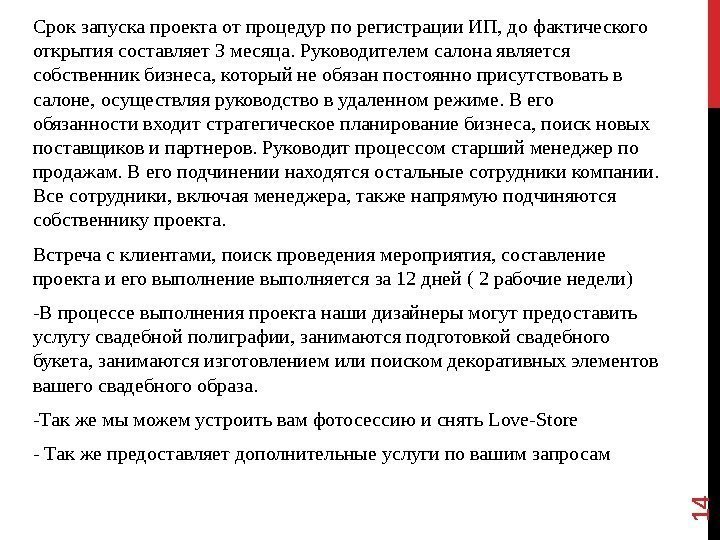 Срок запуска проекта от процедур по регистрации ИП, до фактического открытия составляет 3 месяца. Руководителем салона является собственник бизнеса, который не обязан постоянно присутствовать в салоне, осуществляя руководство в удаленном режиме. В его обязанности входит стратегическое планирование бизнеса, поиск новых поставщиков и партнеров. Руководит процессом старший менеджер по продажам. В его подчинении находятся остальные сотрудники компании. Все сотрудники, включая менеджера, также напрямую подчиняются собственнику проекта.

Встреча с клиентами, поиск проведения мероприятия, составление проекта и его выполнение выполняется за 12 дней ( 2 рабочие недели)

-В процессе выполнения проекта наши дизайнеры могут предоставить услугу свадебной полиграфии, занимаются подготовкой свадебного букета, занимаются изготовлением или поиском декоративных элементов вашего свадебного образа.

-Так же мы можем устроить вам фотосессию и снять Love-Store

- Так же предоставляет дополнительные услуги по вашим запросам

14